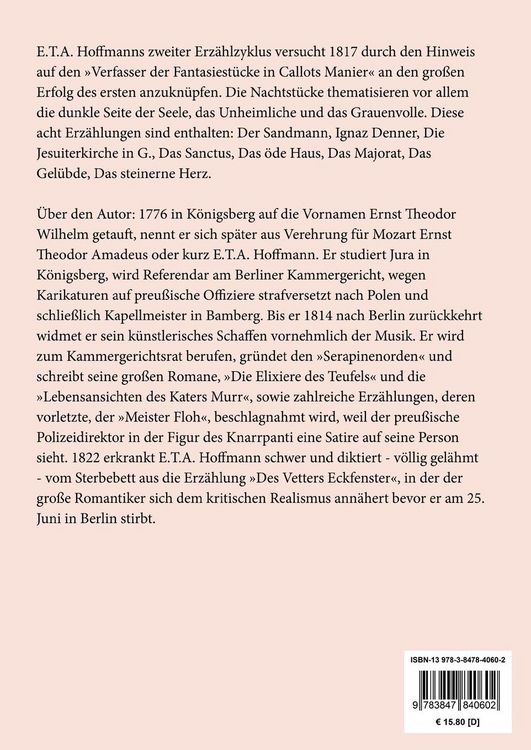 E.T.A. Hoffmanns zweiter Erzählzyklus versucht 1817 durch den Hinweis auf den »Verfasser der Fantasiestücke in Callots Manier« an den großen Erfolg des ersten anzuknüpfen. Die Nachtstücke thematisieren vor allem die dunkle Seite der Seele, das Unheimliche und das Grauenvolle. Diese acht Erzählungen sind enthalten: Der Sandmann, Ignaz Denner, Die Jesuiterkirche in G., Das Sanctus, Das öde Haus, Das Majorat, Das Gelübde, Das steinerne Herz.

Über den Autor: 1776 in Königsberg auf die Vornamen Ernst Theodor Wilhelm getauft, nennt er sich später aus Verehrung für Mozart Ernst Theodor Amadeus oder kurz E.T.A. Hoffmann. Er studiert Jura in Königsberg, wird Referendar am Berliner Kammergericht, wegen Karikaturen auf preußische Offiziere strafversetzt nach Polen und schließlich Kapellmeister in Bamberg. Bis er 1814 nach Berlin zurückkehrt widmet er sein künstlerisches Schaffen vornehmlich der Musik. Er wird zum Kammergerichtsrat berufen, gründet den »Serapinenorden« und schreibt seine großen Romane, »Die Elixiere des Teufels« und die »Lebensansichten des Katers Murr«, sowie zahlreiche Erzählungen, deren vorletzte, der »Meister Floh«, beschlagnahmt wird, weil der preußische Polizeidirektor in der Figur des Knarrpanti eine Satire auf seine Person sieht. 1822 erkrankt E.T.A. Hoffmann schwer und diktiert - völlig gelähmt - vom Sterbebett aus die Erzählung »Des Vetters Eckfenster«, in der der große Romantiker sich dem kritischen Realismus annähert bevor er am 25. Juni in Berlin stirbt.

ISBN-13 978-3-8478-4060-2

9 783847 840602

€ 15.80 [D]